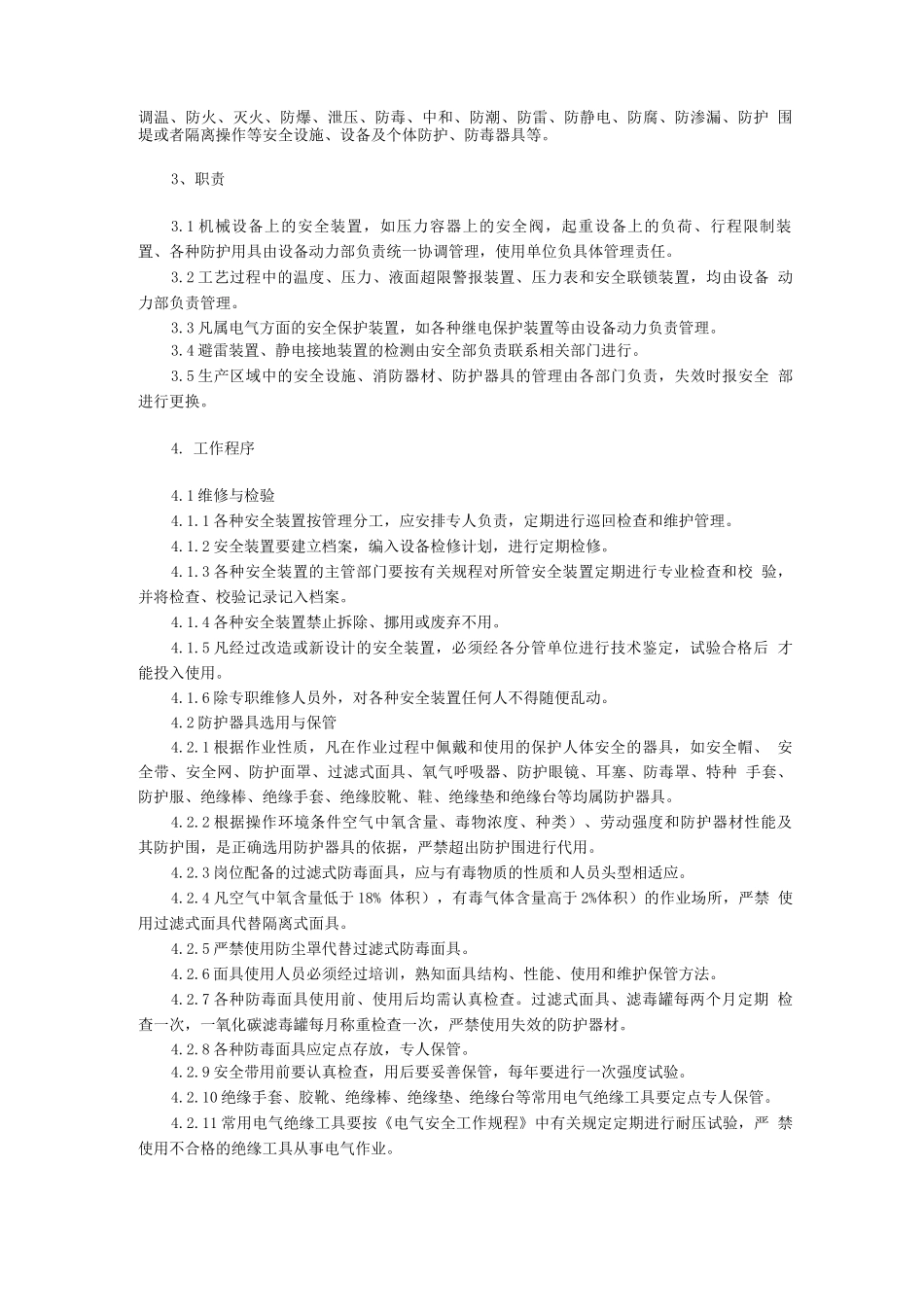 调温、防火、灭火、防爆、泄压、防毒、中和、防潮、防雷、防静电、防腐、防渗漏、防护 围堤或者隔离操作等安全设施、设备及个体防护、防毒器具等。

3、职责

3.1 机械设备上的安全装置，如压力容器上的安全阀，起重设备上的负荷、行程限制装置、各种防护用具由设备动力部负责统一协调管理，使用单位负具体管理责任。

3.2 工艺过程中的温度、压力、液面超限警报装置、压力表和安全联锁装置，均由设备 动力部负责管理。

3.3 凡属电气方面的安全保护装置，如各种继电保护装置等由设备动力负责管理。

3.4 避雷装置、静电接地装置的检测由安全部负责联系相关部门进行。

3.5 生产区域中的安全设施、消防器材、防护器具的管理由各部门负责，失效时报安全 部进行更换。

4. 工作程序

4.1 维修与检验

4.1.1 各种安全装置按管理分工，应安排专人负责，定期进行巡回检查和维护管理。

4.1.2 安全装置要建立档案，编入设备检修计划，进行定期检修。

4.1.3 各种安全装置的主管部门要按有关规程对所管安全装置定期进行专业检查和校 验，并将检查、校验记录记入档案。

4.1.4 各种安全装置禁止拆除、挪用或废弃不用。

4.1.5 凡经过改造或新设计的安全装置，必须经各分管单位进行技术鉴定，试验合格后 才能投入使用。

4.1.6 除专职维修人员外，对各种安全装置任何人不得随便乱动。

4.2 防护器具选用与保管

4.2.1 根据作业性质，凡在作业过程中佩戴和使用的保护人体安全的器具，如安全帽、 安全带、安全网、防护面罩、过滤式面具、氧气呼吸器、防护眼镜、耳塞、防毒罩、特种 手套、防护服、绝缘棒、绝缘手套、绝缘胶靴、鞋、绝缘垫和绝缘台等均属防护器具。

4.2.2 根据操作环境条件空气中氧含量、毒物浓度、种类）、劳动强度和防护器材性能及其防护围，是正确选用防护器具的依据，严禁超出防护围进行代用。

4.2.3 岗位配备的过滤式防毒面具，应与有毒物质的性质和人员头型相适应。

4.2.4 凡空气中氧含量低于 18% 体积），有毒气体含量高于 2%体积）的作业场所，严禁 使用过滤式面具代替隔离式面具。

4.2.5 严禁使用防尘罩代替过滤式防毒面具。

4.2.6 面具使用人员必须经过培训，熟知面具结构、性能、使用和维护保管方法。

4.2.7 各种防毒面具使用前、使用后均需认真检查。过滤式面具、滤毒罐每两个月定期 检查一次，一氧化碳滤毒罐每月称重检查一次，严禁使用失效的防护器材。

4.2.8 各种防毒面具应定点存放，专人保管。

4.2.9 安全带用前要认真检查，用后要妥善保管，每年要进行一次强度试验。

4.2.10 绝缘手套、胶靴、绝缘棒、绝缘垫、绝缘台等常用电气绝缘工具要定点专人保管。

4.2.11 常用电气绝缘工具要按《电气安全工作规程》中有关规定定期进行耐压试验，严 禁使用不合格的绝缘工具从事电气作业。